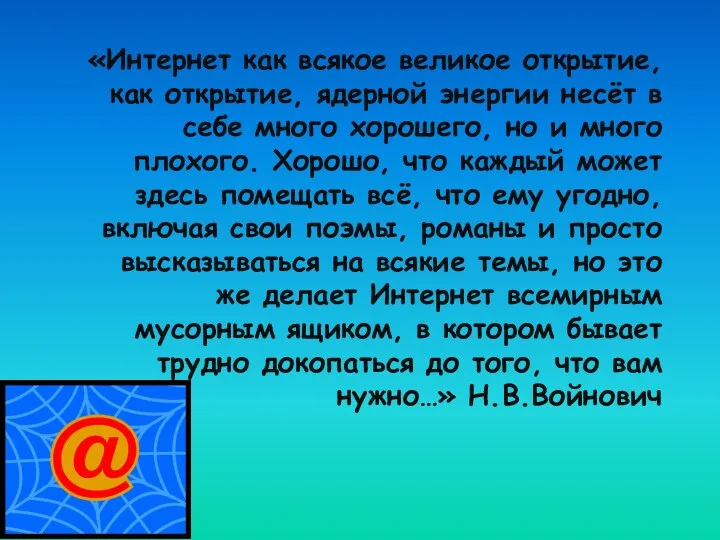 «Интернет как всякое великое открытие, как открытие, ядерной энергии несёт в себе много хорошего, но и много плохого. Хорошо, что каждый может здесь помещать всё, что ему угодно, включая свои поэмы, романы и просто высказываться на всякие темы, но это же делает Интернет всемирным мусорным ящиком, в котором бывает трудно докопаться до того, что вам нужно…» Н.В.Войнович

@